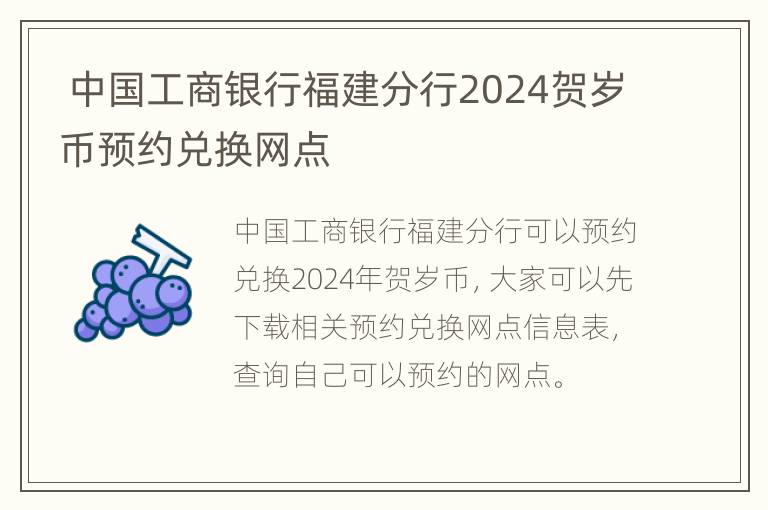 中国工商银行福建分行2024贺岁币预约兑换网点

中国工商银行福建分行可以预约兑换2024年贺岁币，大家可以先下载相关预约兑换网点信息表，查询自己可以预约的网点。